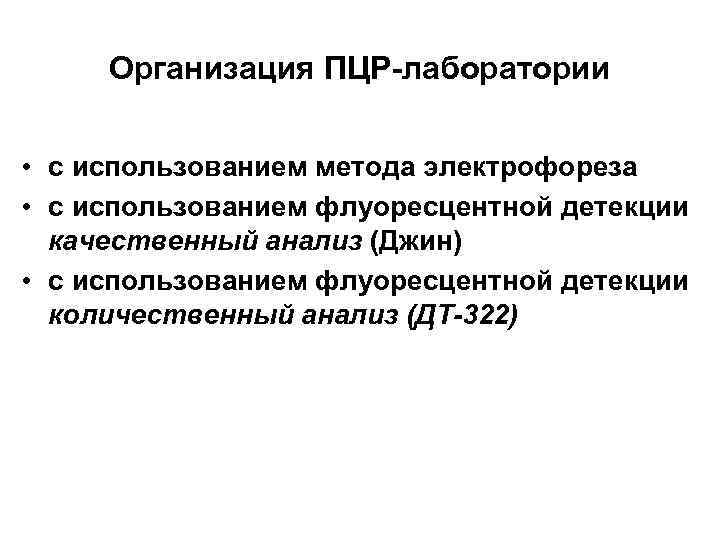 Организация ПЦР-лаборатории

• с использованием метода электрофореза
• с использованием флуоресцентной детекции качественный анализ (Джин)
• с использованием флуоресцентной детекции количественный анализ (ДТ-322)